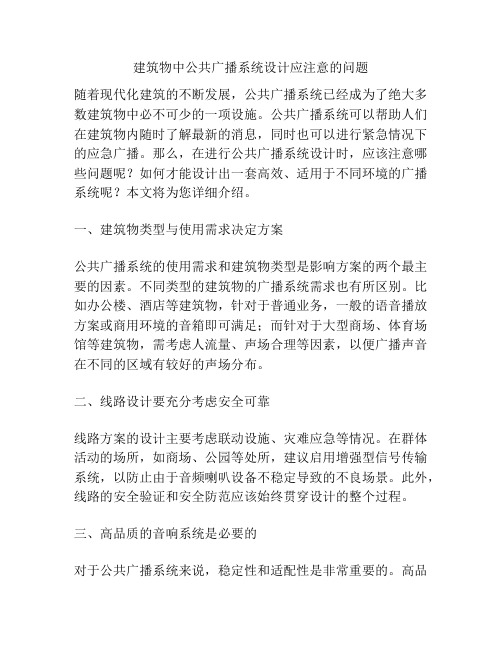 建筑物中公共广播系统设计应注意的问题

随着现代化建筑的不断发展，公共广播系统已经成为了绝大多数建筑物中必不可少的一项设施。公共广播系统可以帮助人们在建筑物内随时了解最新的消息，同时也可以进行紧急情况下的应急广播。那么，在进行公共广播系统设计时，应该注意哪些问题呢？如何才能设计出一套高效、适用于不同环境的广播系统呢？本文将为您详细介绍。

一、建筑物类型与使用需求决定方案

公共广播系统的使用需求和建筑物类型是影响方案的两个最主要的因素。不同类型的建筑物的广播系统需求也有所区别。比如办公楼、酒店等建筑物，针对于普通业务，一般的语音播放方案或商用环境的音箱即可满足；而针对于大型商场、体育场馆等建筑物，需考虑人流量、声场合理等因素，以便广播声音在不同的区域有较好的声场分布。

二、线路设计要充分考虑安全可靠

线路方案的设计主要考虑联动设施、灾难应急等情况。在群体活动的场所，如商场、公园等处所，建议启用增强型信号传输系统，以防止由于音频喇叭设备不稳定导致的不良场景。此外，线路的安全验证和安全防范应该始终贯穿设计的整个过程。

三、高品质的音响系统是必要的

对于公共广播系统来说，稳定性和适配性是非常重要的。高品